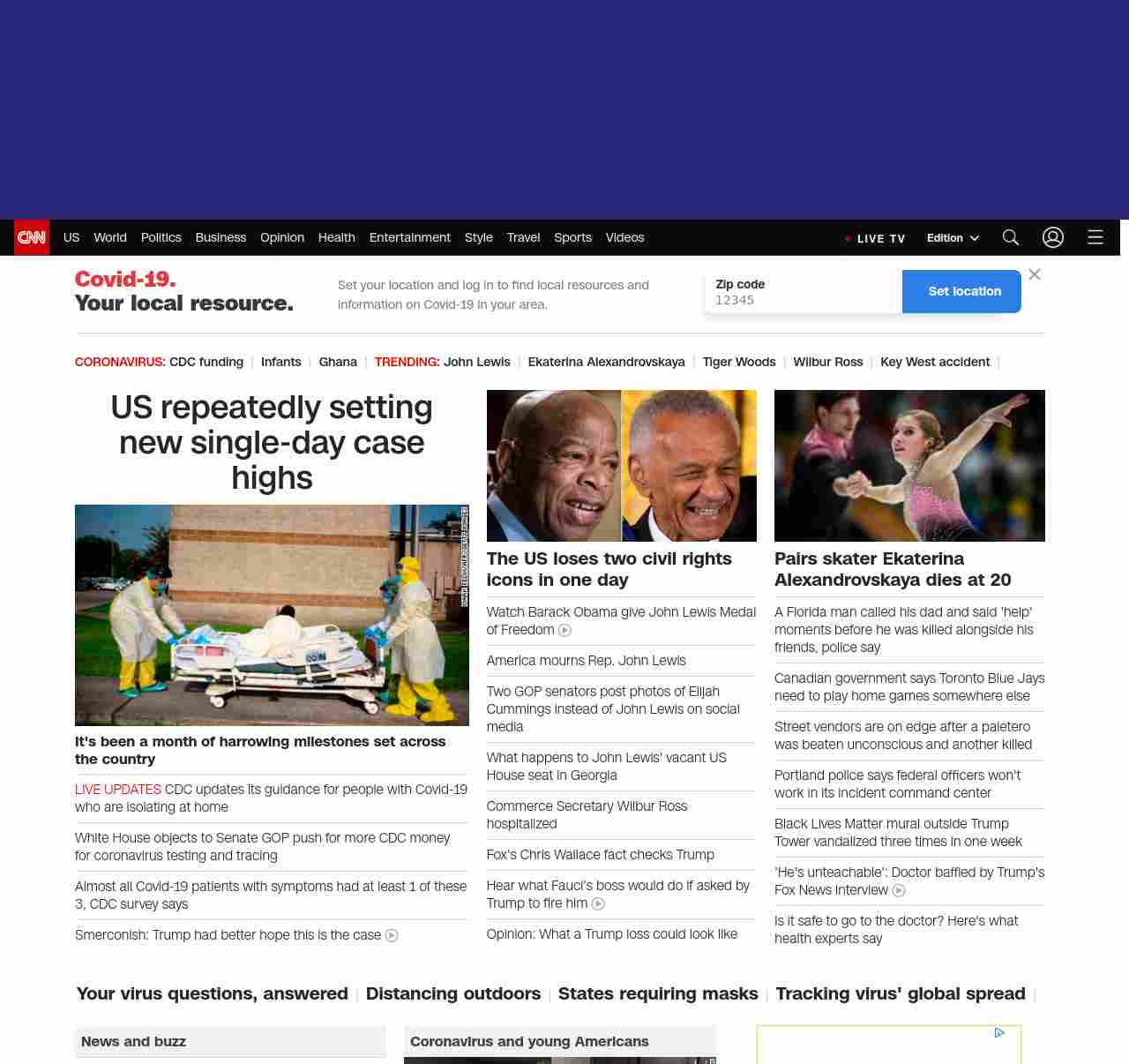 CNN US World Politics Business Opinion Health Entertainment Style Travel Sports Videos

LIVE TV Edition

Covid-19. Your local resource.

Set your location and log in to find local resources and information on Covid-19 in your area.

Zip code
12345

Set location

CORONAVIRUS: CDC funding | Infants | Ghana | TRENDING: John Lewis | Ekaterina Alexandrovskaya | Tiger Woods | Wilbur Ross | Key West accident |

US repeatedly setting new single-day case highs

It's been a month of harrowing milestones set across the country

LIVE UPDATES CDC updates its guidance for people with Covid-19 who are isolating at home

White House objects to Senate GOP push for more CDC money for coronavirus testing and tracing

Almost all Covid-19 patients with symptoms had at least 1 of these 3, CDC survey says

Smerconish: Trump had better hope this is the case

The US loses two civil rights icons in one day

Watch Barack Obama give John Lewis Medal of Freedom

America mourns Rep. John Lewis

Two GOP senators post photos of Elijah Cummings instead of John Lewis on social media

What happens to John Lewis' vacant US House seat in Georgia

Commerce Secretary Wilbur Ross hospitalized

Fox's Chris Wallace fact checks Trump

Hear what Fauci's boss would do if asked by Trump to fire him

Opinion: What a Trump loss could look like

Pairs skater Ekaterina Alexandrovskaya dies at 20

A Florida man called his dad and said 'help' moments before he was killed alongside his friends, police say

Canadian government says Toronto Blue Jays need to play home games somewhere else

Street vendors are on edge after a paletero was beaten unconscious and another killed

Portland police says federal officers won't work in its incident command center

Black Lives Matter mural outside Trump Tower vandalized three times in one week

'He's unteachable': Doctor baffled by Trump's Fox News interview

Is it safe to go to the doctor? Here's what health experts say

Your virus questions, answered | Distancing outdoors | States requiring masks | Tracking virus' global spread |

News and buzz

Coronavirus and young Americans